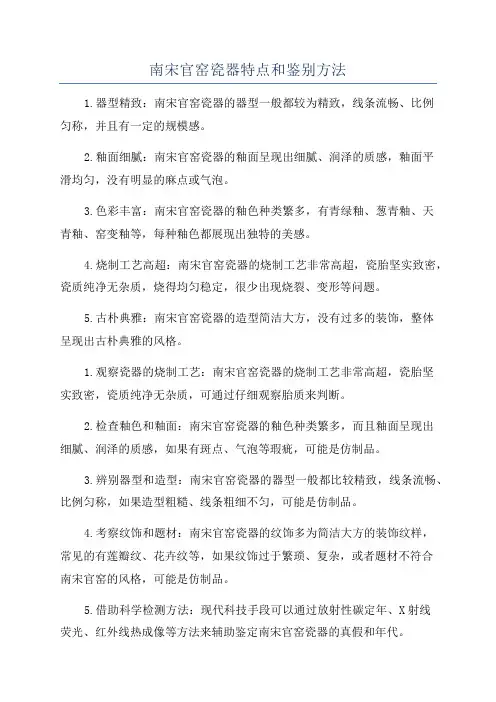 南宋官窑瓷器特点和鉴别方法

1.器型精致：南宋官窑瓷器的器型一般都较为精致，线条流畅、比例匀称，并且有一定的规模感。

2.釉面细腻：南宋官窑瓷器的釉面呈现出细腻、润泽的质感，釉面平滑均匀，没有明显的麻点或气泡。

3.色彩丰富：南宋官窑瓷器的釉色种类繁多，有青绿釉、葱青釉、天青釉、窑变釉等，每种釉色都展现出独特的美感。

4.烧制工艺高超：南宋官窑瓷器的烧制工艺非常高超，瓷胎坚实致密，瓷质纯净无杂质，烧得均匀稳定，很少出现烧裂、变形等问题。

5.古朴典雅：南宋官窑瓷器的造型简洁大方，没有过多的装饰，整体呈现出古朴典雅的风格。

1.观察瓷器的烧制工艺：南宋官窑瓷器的烧制工艺非常高超，瓷胎坚实致密，瓷质纯净无杂质，可通过仔细观察胎质来判断。

2.检查釉色和釉面：南宋官窑瓷器的釉色种类繁多，而且釉面呈现出细腻、润泽的质感，如果有斑点、气泡等瑕疵，可能是仿制品。

3.辨别器型和造型：南宋官窑瓷器的器型一般都比较精致，线条流畅、比例匀称，如果造型粗糙、线条粗细不匀，可能是仿制品。

4.考察纹饰和题材：南宋官窑瓷器的纹饰多为简洁大方的装饰纹样，常见的有莲瓣纹、花卉纹等，如果纹饰过于繁琐、复杂，或者题材不符合南宋官窑的风格，可能是仿制品。

5.借助科学检测方法：现代科技手段可以通过放射性碳定年、X射线荧光、红外线热成像等方法来辅助鉴定南宋官窑瓷器的真假和年代。